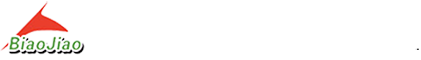 BiaoJiao